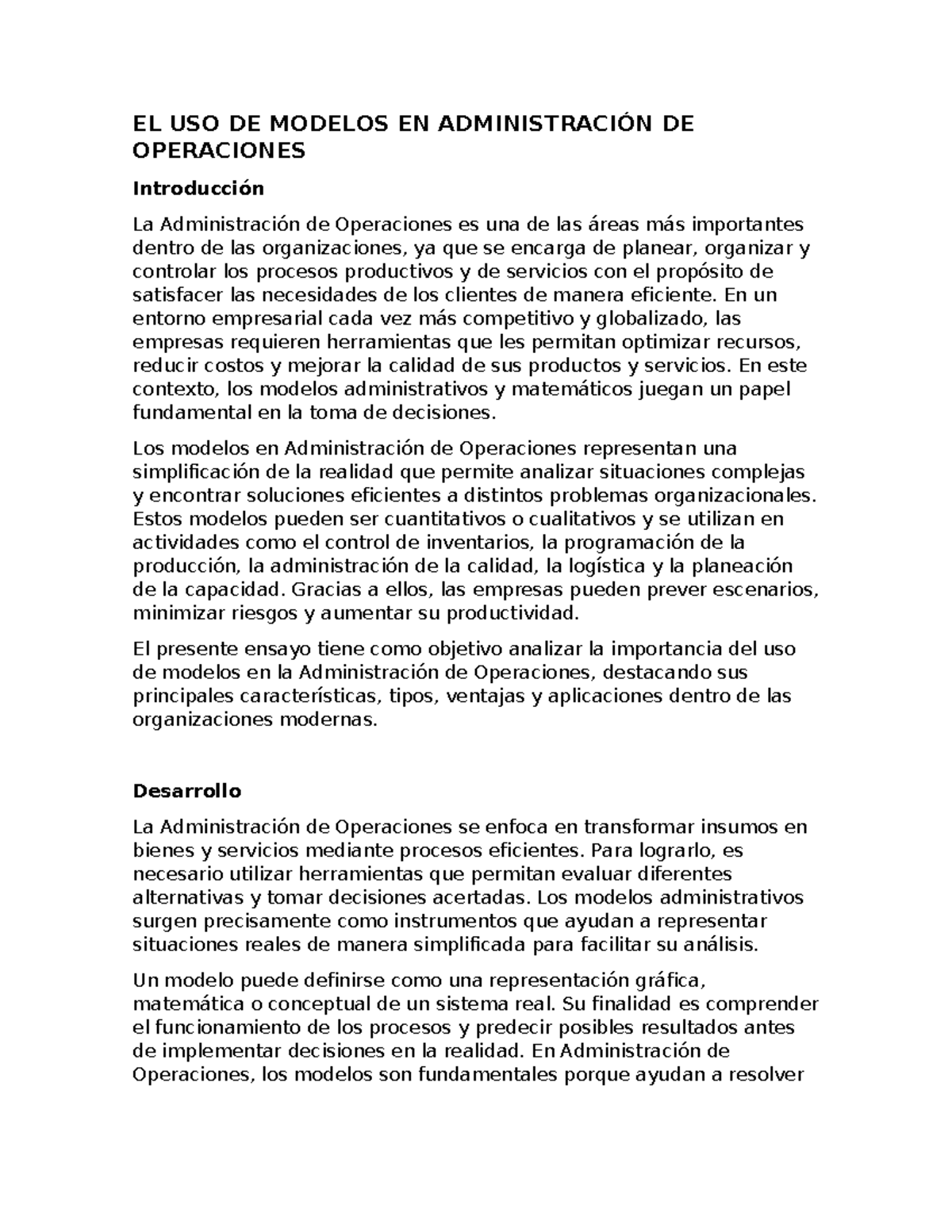 EL USO DE MODELOS EN ADMINISTRACIÓN DE OPERACIONES

Introducción

La Administración de Operaciones es una de las áreas más importantes dentro de las organizaciones, ya que se encarga de planear, organizar y controlar los procesos productivos y de servicios con el propósito de satisfacer las necesidades de los clientes de manera eficiente. En un entorno empresarial cada vez más competitivo y globalizado, las empresas requieren herramientas que les permitan optimizar recursos, reducir costos y mejorar la calidad de sus productos y servicios. En este contexto, los modelos administrativos y matemáticos juegan un papel fundamental en la toma de decisiones.

Los modelos en Administración de Operaciones representan una simplificación de la realidad que permite analizar situaciones complejas y encontrar soluciones eficientes a distintos problemas organizacionales. Estos modelos pueden ser cuantitativos o cualitativos y se utilizan en actividades como el control de inventarios, la programación de la producción, la administración de la calidad, la logística y la planeación de la capacidad. Gracias a ellos, las empresas pueden prever escenarios, minimizar riesgos y aumentar su productividad.

El presente ensayo tiene como objetivo analizar la importancia del uso de modelos en la Administración de Operaciones, destacando sus principales características, tipos, ventajas y aplicaciones dentro de las organizaciones modernas.

Desarrollo

La Administración de Operaciones se enfoca en transformar insumos en bienes y servicios mediante procesos eficientes. Para lograrlo, es necesario utilizar herramientas que permitan evaluar diferentes alternativas y tomar decisiones acertadas. Los modelos administrativos surgen precisamente como instrumentos que ayudan a representar situaciones reales de manera simplificada para facilitar su análisis.

Un modelo puede definirse como una representación gráfica, matemática o conceptual de un sistema real. Su finalidad es comprender el funcionamiento de los procesos y predecir posibles resultados antes de implementar decisiones en la realidad. En Administración de Operaciones, los modelos son fundamentales porque ayudan a resolver